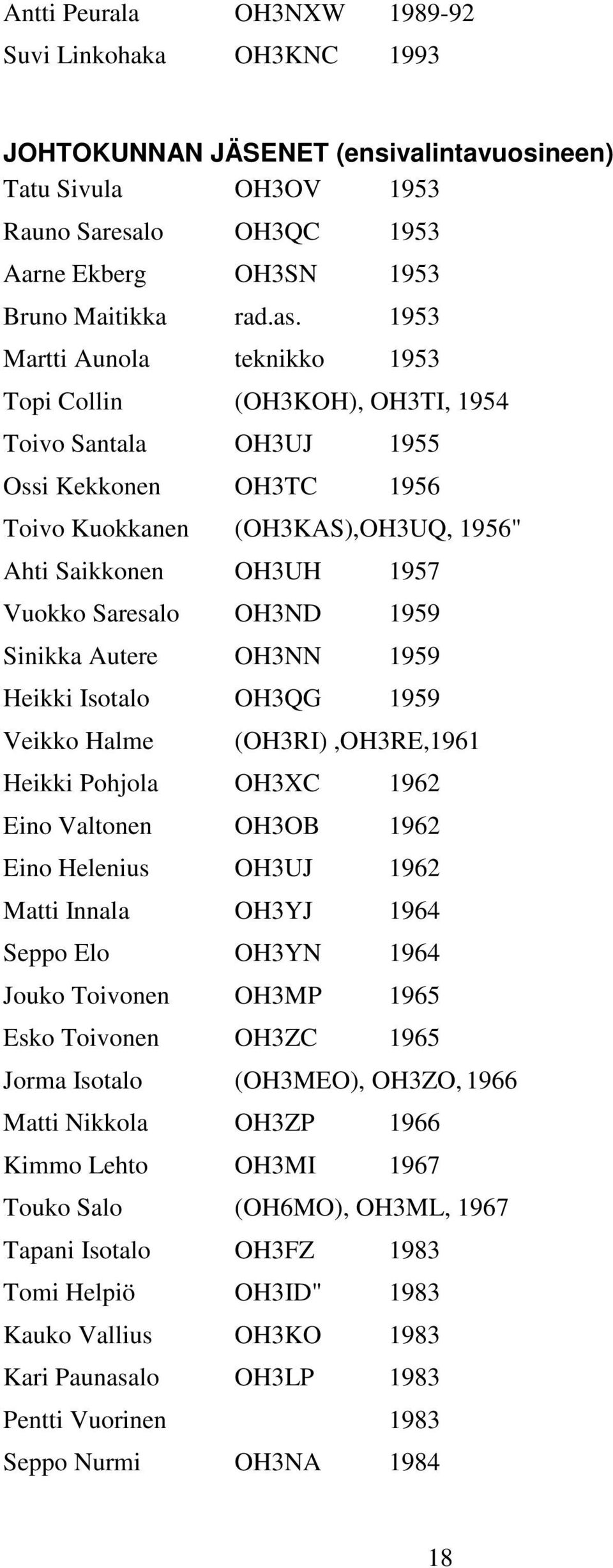 Antti Peurala OH3NXW 1989-92
Suvi Linkohaka OH3KNC 1993

JOHTOKUNNAN JÄSENET (ensivalintavuosineen)
Tatu Sivula OH3OV 1953
Rauno Saresalo OH3QC 1953
Aarne Ekberg OH3SN 1953
Bruno Maitikka rad.as. 1953
Martti Aunola teknikko 1953
Topi Collin (OH3KOH), OH3TI, 1954
Toivo Santala OH3UJ 1955
Ossi Kekkonen OH3TC 1956
Toivo Kuokkanen (OH3KAS),OH3UQ, 1956"
Ahti Saikkonen OH3UH 1957
Vuokko Saresalo OH3ND 1959
Sinikka Autere OH3NN 1959
Heikki Isotalo OH3QG 1959
Veikko Halme (OH3RI) ,OH3RE,1961
Heikki Pohjola OH3XC 1962
Eino Valtonen OH3OB 1962
Eino Helenius OH3UJ 1962
Matti Innala OH3YJ 1964
Seppo Elo OH3YN 1964
Jouko Toivonen OH3MP 1965
Esko Toivonen OH3ZC 1965
Jorma Isotalo (OH3MEO), OH3ZO, 1966
Matti Nikkola OH3ZP 1966
Kimmo Lehto OH3MI 1967
Touko Salo (OH6MO), OH3ML, 1967
Tapani Isotalo OH3FZ 1983
Tomi Helpiö OH3ID" 1983
Kauko Vallius OH3KO 1983
Kari Paunasalo OH3LP 1983
Pentti Vuorinen 1983
Seppo Nurmi OH3NA 1984

18